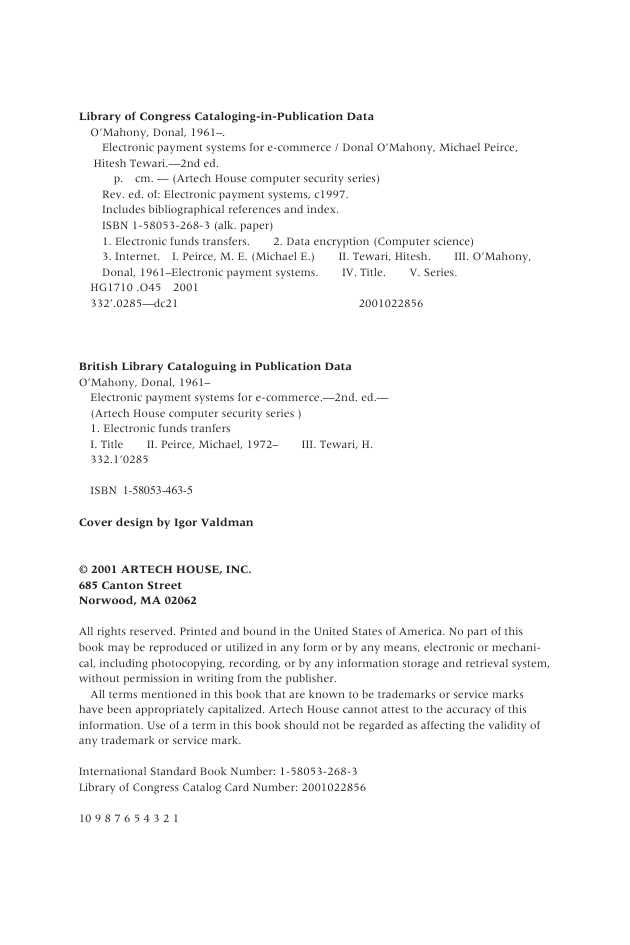 **Library of Congress Cataloging-in-Publication Data**
O'Mahony, Donal, 1961–.
Electronic payment systems for e-commerce / Donal O'Mahony, Michael Peirce, Hitesh Tewari.—2nd ed.
p. cm. — (Artech House computer security series)
Rev. ed. of: Electronic payment systems, c1997.
Includes bibliographical references and index.
ISBN 1-58053-268-3 (alk. paper)
1. Electronic funds transfers. 2. Data encryption (Computer science)
3. Internet. I. Peirce, M. E. (Michael E.) II. Tewari, Hitesh. III. O'Mahony, Donal, 1961–Electronic payment systems. IV. Title. V. Series.
HG1710 .O45 2001
332'.0285—dc21 2001022856

**British Library Cataloguing in Publication Data**
O'Mahony, Donal, 1961–
Electronic payment systems for e-commerce.—2nd. ed.—
(Artech House computer security series )
1. Electronic funds tranfers
I. Title II. Peirce, Michael, 1972– III. Tewari, H.
332.1'0285

ISBN 1-58053-463-5

**Cover design by Igor Valdman**

**© 2001 ARTECH HOUSE, INC.**
**685 Canton Street**
**Norwood, MA 02062**

All rights reserved. Printed and bound in the United States of America. No part of this book may be reproduced or utilized in any form or by any means, electronic or mechanical, including photocopying, recording, or by any information storage and retrieval system, without permission in writing from the publisher.
All terms mentioned in this book that are known to be trademarks or service marks have been appropriately capitalized. Artech House cannot attest to the accuracy of this information. Use of a term in this book should not be regarded as affecting the validity of any trademark or service mark.

International Standard Book Number: 1-58053-268-3
Library of Congress Catalog Card Number: 2001022856

10 9 8 7 6 5 4 3 2 1